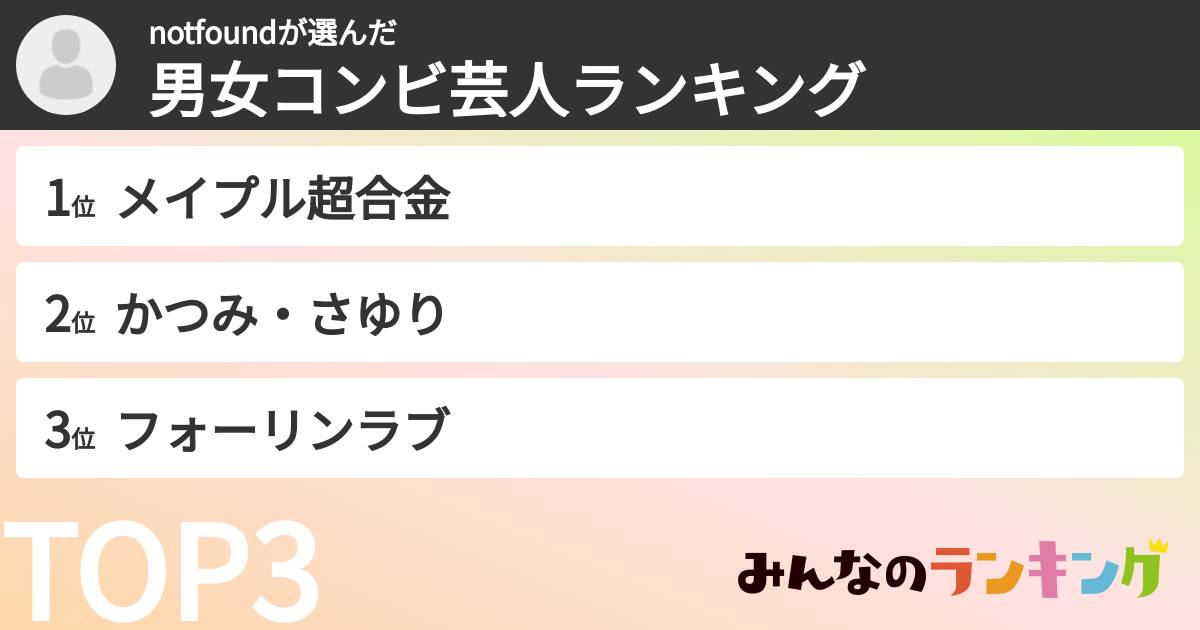 notfoundが選んだ
男女コンビ芸人ランキング

1位 メイプル超合金

2位 かつみ・さゆり

3位 フォーリンラブ

TOP3

みんなのランキング